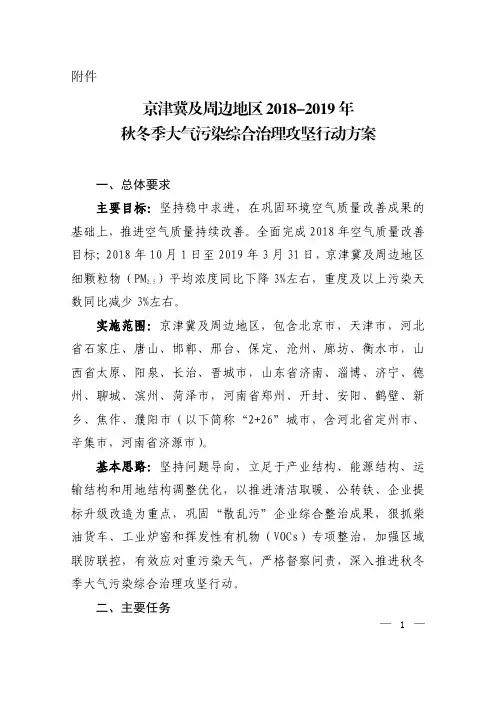 附件

京津冀及周边地区 2018–2019 年
秋冬季大气污染综合治理攻坚行动方案

一、总体要求

主要目标：坚持稳中求进，在巩固环境空气质量改善成果的基础上，推进空气质量持续改善。全面完成 2018 年空气质量改善目标；2018 年 10 月 1 日至 2019 年 3 月 31 日，京津冀及周边地区细颗粒物（$PM_{2.5}$）平均浓度同比下降 3%左右，重度及以上污染天数同比减少 3%左右。

实施范围：京津冀及周边地区，包含北京市，天津市，河北省石家庄、唐山、邯郸、邢台、保定、沧州、廊坊、衡水市，山西省太原、阳泉、长治、晋城市，山东省济南、淄博、济宁、德州、聊城、滨州、菏泽市，河南省郑州、开封、安阳、鹤壁、新乡、焦作、濮阳市（以下简称“2+26”城市，含河北省定州市、辛集市，河南省济源市）。

基本思路：坚持问题导向，立足于产业结构、能源结构、运输结构和用地结构调整优化，以推进清洁取暖、公转铁、企业提标升级改造为重点，巩固“散乱污”企业综合整治成果，狠抓柴油货车、工业炉窑和挥发性有机物（VOCs）专项整治，加强区域联防联控，有效应对重污染天气，严格督察问责，深入推进秋冬季大气污染综合治理攻坚行动。

二、主要任务

— 1 —